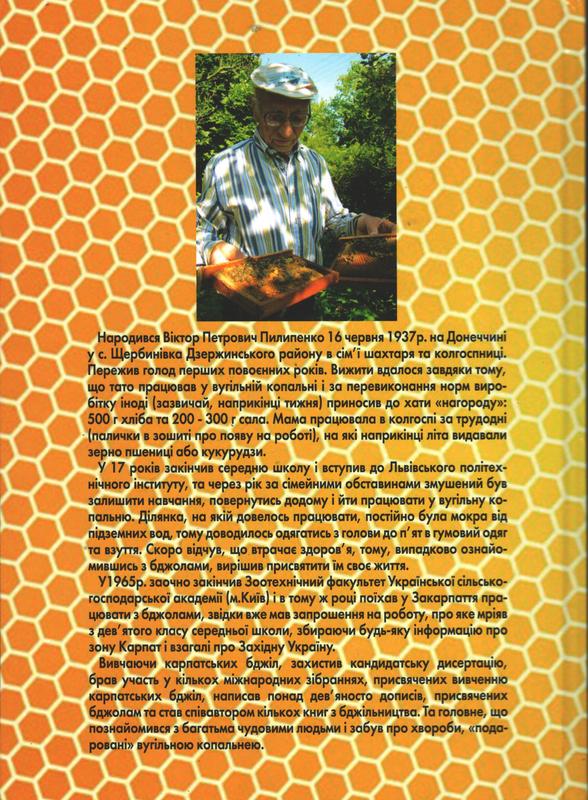 Народився Віктор Петрович Пилипенко 16 червня 1937р. на Донеччині у с. Щербинівка Дзержинського району в сім'ї шахтаря та колгоспниці. Пережив голод перших повоєнних років. Вижити вдалося завдяки тому, що тато працював у вугільній копальні і за перевиконання норм виробітку іноді (зазвичай, наприкінці тижня) приносив до хати «нагороду»: 500 г хліба та 200 - 300 г сала. Мама працювала в колгоспі за трудодні (палички в зошиті про появу на роботі), на які наприкінці літа видавали зерно пшениці або кукурудзи.

У 17 років закінчив середню школу і вступив до Львівського політехнічного інституту, та через рік за сімейними обставинами змушений був залишити навчання, повернутись додому і йти працювати у вугільну копальню. Ділянка, на якій довелось працювати, постійно була мокра від підземних вод, тому доводилось одягатись з голови до п'ят в гумовий одяг та взуття. Скоро відчув, що втрачає здоров'я, тому, випадково ознайомившись з бджолами, вирішив присвятити їм своє життя.

У1965р. заочно закінчив Зоотехнічний факультет Української сільськогосподарської академії (м.Київ) і в тому ж році поїхав у Закарпаття працювати з бджолами, звідки вже мав запрошення на роботу, про яке мріяв з дев'ятого класу середньої школи, збираючи будь-яку інформацію про зону Карпат і взагалі про Західну Україну.

Вивчаючи карпатських бджіл, захистив кандидатську дисертацію, брав участь у кількох міжнародних зібраннях, присвячених вивченню карпатських бджіл, написав понад дев'яносто дописів, присвячених бджолам та став співавтором кількох книг з бджільництва. Та головне, що познайомився з багатьма чудовими людьми і забув про хвороби, «подаровані» вугільною копальнею.